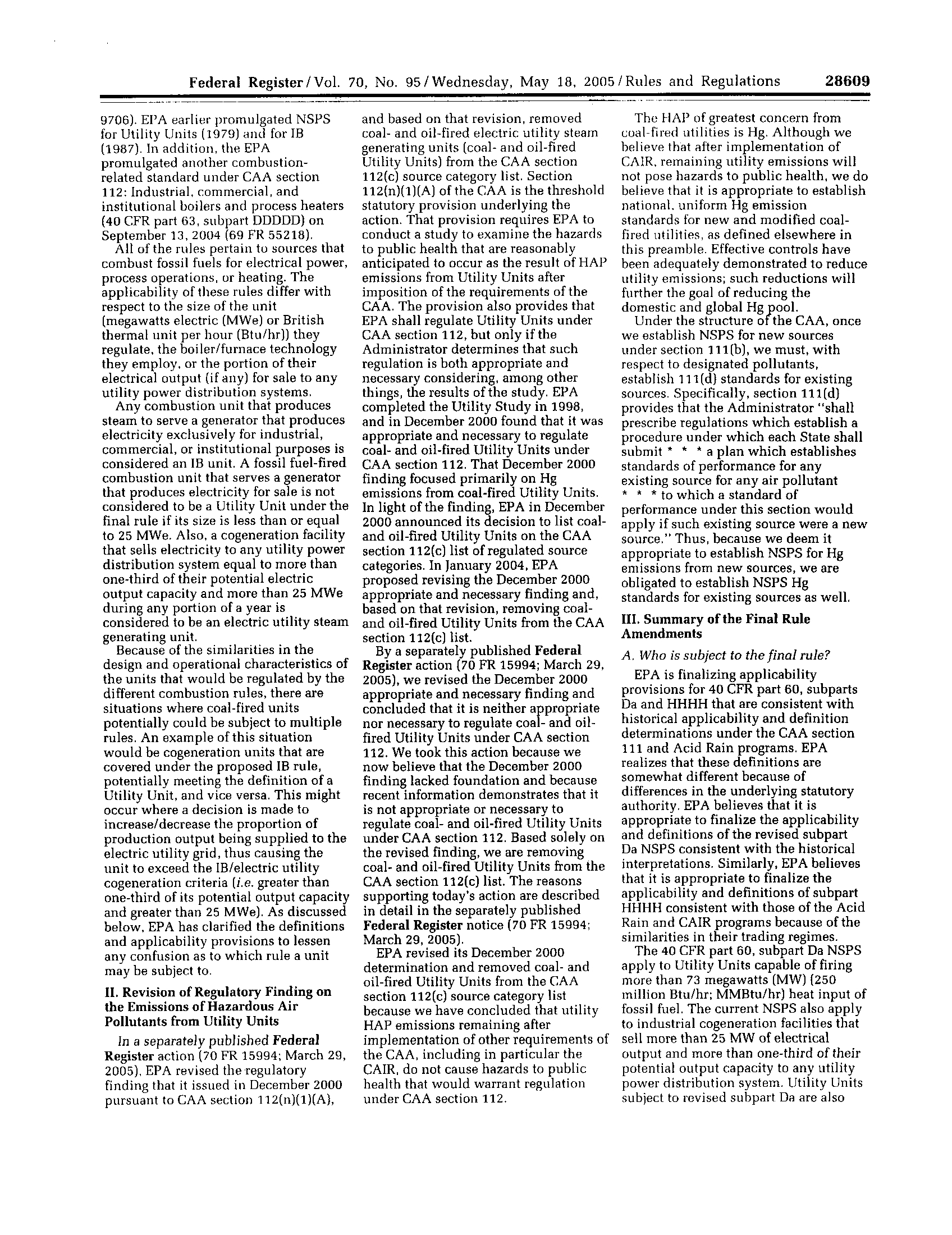 Federal Register / Vol. 70, No. 95 / Wednesday, May 18, 2005 / Rules and Regulations 28609

9706). EPA earlier promulgated NSPS for Utility Units (1979) and for IB (1987). In addition, the EPA promulgated another combustion-related standard under CAA section 112: Industrial, commercial, and institutional boilers and process heaters (40 CFR part 63, subpart DDDDD) on September 13, 2004 (69 FR 55218).

All of the rules pertain to sources that combust fossil fuels for electrical power, process operations, or heating. The applicability of these rules differ with respect to the size of the unit (megawatts electric (MWe) or British thermal unit per hour (Btu/hr)) they regulate, the boiler/furnace technology they employ, or the portion of their electrical output (if any) for sale to any utility power distribution systems.

Any combustion unit that produces steam to serve a generator that produces electricity exclusively for industrial, commercial, or institutional purposes is considered an IB unit. A fossil fuel-fired combustion unit that serves a generator that produces electricity for sale is not considered to be a Utility Unit under the final rule if its size is less than or equal to 25 MWe. Also, a cogeneration facility that sells electricity to any utility power distribution system equal to more than one-third of their potential electric output capacity and more than 25 MWe during any portion of a year is considered to be an electric utility steam generating unit.

Because of the similarities in the design and operational characteristics of the units that would be regulated by the different combustion rules, there are situations where coal-fired units potentially could be subject to multiple rules. An example of this situation would be cogeneration units that are covered under the proposed IB rule, potentially meeting the definition of a Utility Unit, and vice versa. This might occur where a decision is made to increase/decrease the proportion of production output being supplied to the electric utility grid, thus causing the unit to exceed the IB/electric utility cogeneration criteria (i.e. greater than one-third of its potential output capacity and greater than 25 MWe). As discussed below, EPA has clarified the definitions and applicability provisions to lessen any confusion as to which rule a unit may be subject to.

II. Revision of Regulatory Finding on the Emissions of Hazardous Air Pollutants from Utility Units

In a separately published Federal Register action (70 FR 15994; March 29, 2005), EPA revised the regulatory finding that it issued in December 2000 pursuant to CAA section 112(n)(1)(A), and based on that revision, removed coal- and oil-fired electric utility steam generating units (coal- and oil-fired Utility Units) from the CAA section 112(c) source category list. Section 112(n)(1)(A) of the CAA is the threshold statutory provision underlying the action. That provision requires EPA to conduct a study to examine the hazards to public health that are reasonably anticipated to occur as the result of HAP emissions from Utility Units after imposition of the requirements of the CAA. The provision also provides that EPA shall regulate Utility Units under CAA section 112, but only if the Administrator determines that such regulation is both appropriate and necessary considering, among other things, the results of the study. EPA completed the Utility Study in 1998, and in December 2000 found that it was appropriate and necessary to regulate coal- and oil-fired Utility Units under CAA section 112. That December 2000 finding focused primarily on Hg emissions from coal-fired Utility Units. In light of the finding, EPA in December 2000 announced its decision to list coal- and oil-fired Utility Units on the CAA section 112(c) list of regulated source categories. In January 2004, EPA proposed revising the December 2000 appropriate and necessary finding and, based on that revision, removing coal- and oil-fired Utility Units from the CAA section 112(c) list.

By a separately published Federal Register action (70 FR 15994; March 29, 2005), we revised the December 2000 appropriate and necessary finding and concluded that it is neither appropriate nor necessary to regulate coal- and oil-fired Utility Units under CAA section 112. We took this action because we now believe that the December 2000 finding lacked foundation and because recent information demonstrates that it is not appropriate or necessary to regulate coal- and oil-fired Utility Units under CAA section 112. Based solely on the revised finding, we are removing coal- and oil-fired Utility Units from the CAA section 112(c) list. The reasons supporting today's action are described in detail in the separately published Federal Register notice (70 FR 15994; March 29, 2005).

EPA revised its December 2000 determination and removed coal- and oil-fired Utility Units from the CAA section 112(c) source category list because we have concluded that utility HAP emissions remaining after implementation of other requirements of the CAA, including in particular the CAIR, do not cause hazards to public health that would warrant regulation under CAA section 112.

The HAP of greatest concern from coal-fired utilities is Hg. Although we believe that after implementation of CAIR, remaining utility emissions will not pose hazards to public health, we do believe that it is appropriate to establish national, uniform Hg emission standards for new and modified coal-fired utilities, as defined elsewhere in this preamble. Effective controls have been adequately demonstrated to reduce utility emissions; such reductions will further the goal of reducing the domestic and global Hg pool.

Under the structure of the CAA, once we establish NSPS for new sources under section 111(b), we must, with respect to designated pollutants, establish 111(d) standards for existing sources. Specifically, section 111(d) provides that the Administrator "shall prescribe regulations which establish a procedure under which each State shall submit * * * a plan which establishes standards of performance for any existing source for any air pollutant * * * to which a standard of performance under this section would apply if such existing source were a new source." Thus, because we deem it appropriate to establish NSPS for Hg emissions from new sources, we are obligated to establish NSPS Hg standards for existing sources as well.

III. Summary of the Final Rule Amendments

A. Who is subject to the final rule?

EPA is finalizing applicability provisions for 40 CFR part 60, subparts Da and HHHH that are consistent with historical applicability and definition determinations under the CAA section 111 and Acid Rain programs. EPA realizes that these definitions are somewhat different because of differences in the underlying statutory authority. EPA believes that it is appropriate to finalize the applicability and definitions of the revised subpart Da NSPS consistent with the historical interpretations. Similarly, EPA believes that it is appropriate to finalize the applicability and definitions of subpart HHHH consistent with those of the Acid Rain and CAIR programs because of the similarities in their trading regimes.

The 40 CFR part 60, subpart Da NSPS apply to Utility Units capable of firing more than 73 megawatts (MW) (250 million Btu/hr; MMBtu/hr) heat input of fossil fuel. The current NSPS also apply to industrial cogeneration facilities that sell more than 25 MW of electrical output and more than one-third of their potential output capacity to any utility power distribution system. Utility Units subject to revised subpart Da are also